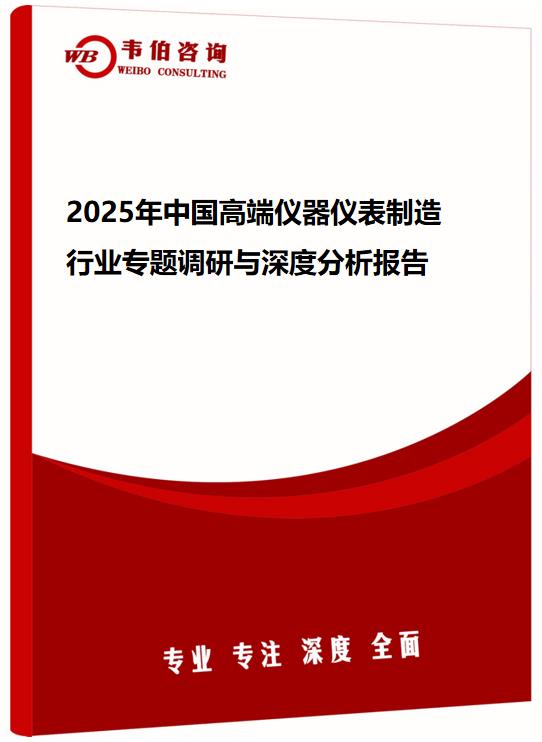 WB 韦伯咨询
WEIBO CONSULTING

2025年中国高端仪器仪表制造行业专题调研与深度分析报告

专业 专注 深度 全面